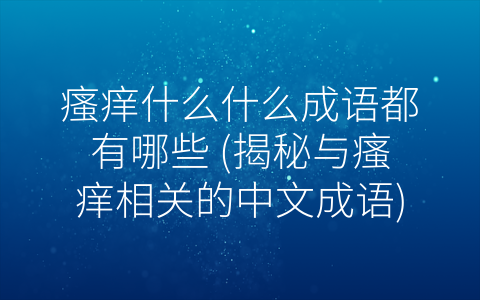 瘙痒什么什么成语都有哪些 (揭秘与瘙痒相关的中文成语)